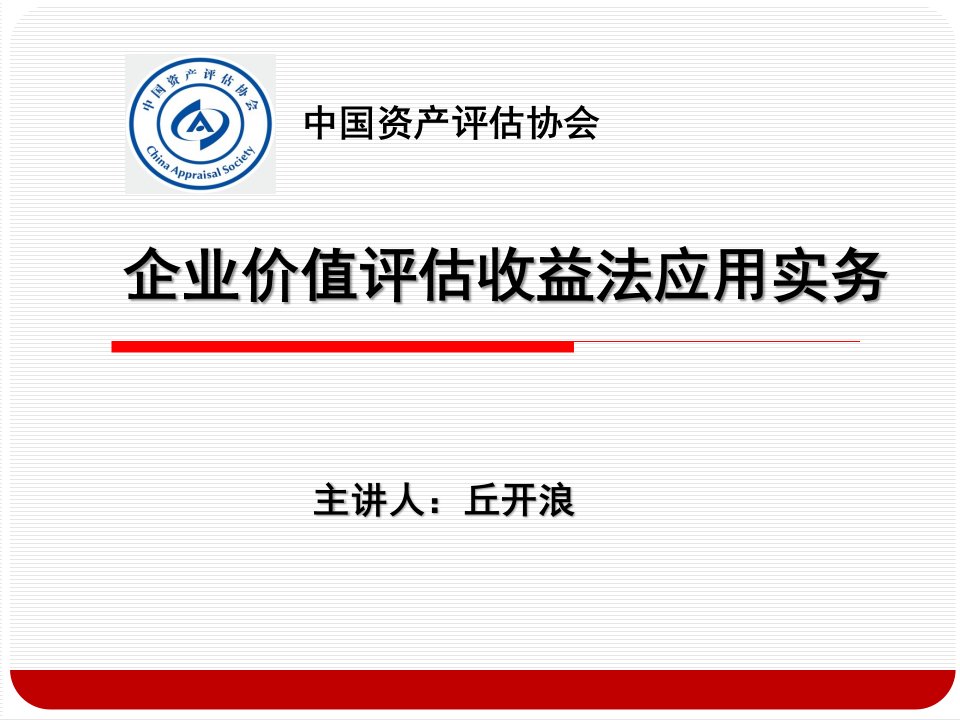 中国资产评估协会
China Appraisal Society

中国资产评估协会

企业价值评估收益法应用实务

主讲人：丘开浪